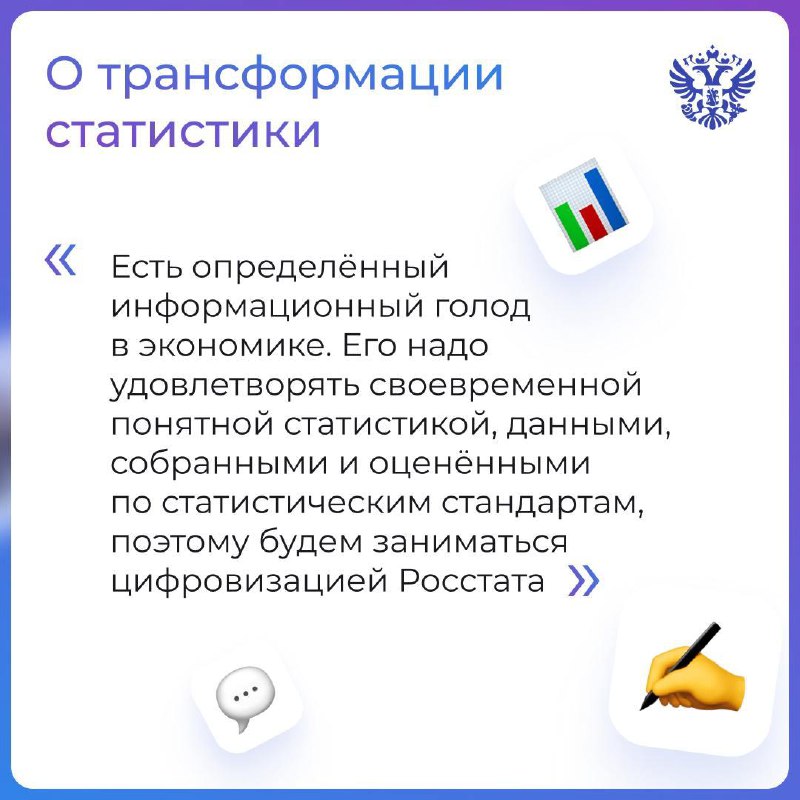 О трансформации статистики

« Есть определённый информационный голод в экономике. Его надо удовлетворять своевременной понятной статистикой, данными, собранными и оценёнными по статистическим стандартам, поэтому будем заниматься цифровизацией Росстата »